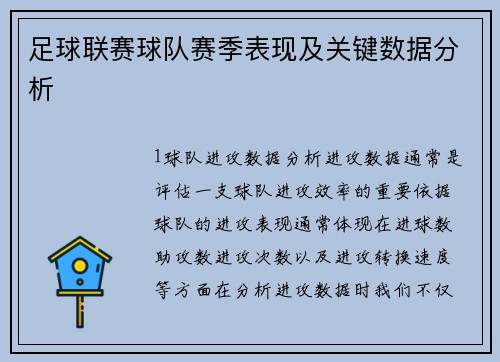 足球联赛球队赛季表现及关键数据分析

1球队进攻数据分析进攻数据通常是评估一支球队进攻效率的重要依据球队的进攻表现通常体现在进球数助攻数进攻次数以及进攻转换速度等方面在分析进攻数据时我们不仅